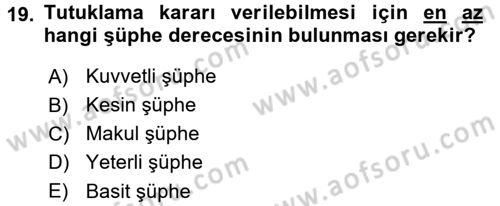 19. Tutuklama kararı verilebilmesi için en az hangi şüphe derecesinin bulunması gerekir?

A) Kuvvetli şüphe
B) Kesin şüphe
C) Makul şüphe
D) Yeterli şüphe
E) Basit şüphe

www.aofsoru.com
www.aofsoru.com
www.aofsoru.com
www.aofsoru.com